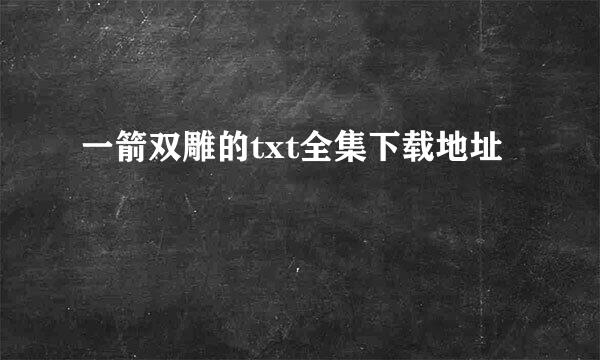 一箭双雕的txt全集下载地址